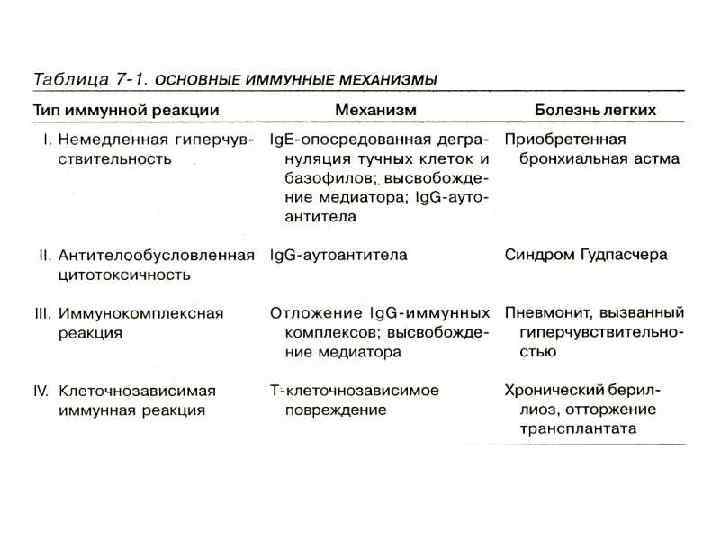 Таблица 7-1. ОСНОВНЫЕ ИММУННЫЕ МЕХАНИЗМЫ

| Тип иммунной реакции | Механизм | Болезнь легких |
|---|---|---|
| I. Немедленная гиперчувствительность | IgE-опосредованная дегрануляция тучных клеток и базофилов; высвобождение медиатора; IgG-аутоантитела | Приобретенная бронхиальная астма |
| II. Антителообусловленная цитотоксичность | IgG-аутоантитела | Синдром Гудпасчера |
| III. Иммунокомплексная реакция | Отложение IgG-иммунных комплексов; высвобождение медиатора | Пневмонит, вызванный гиперчувствительностью |
| IV. Клеточнозависимая иммунная реакция | Т-клеточнозависимое повреждение | Хронический бериллиоз, отторжение трансплантата |